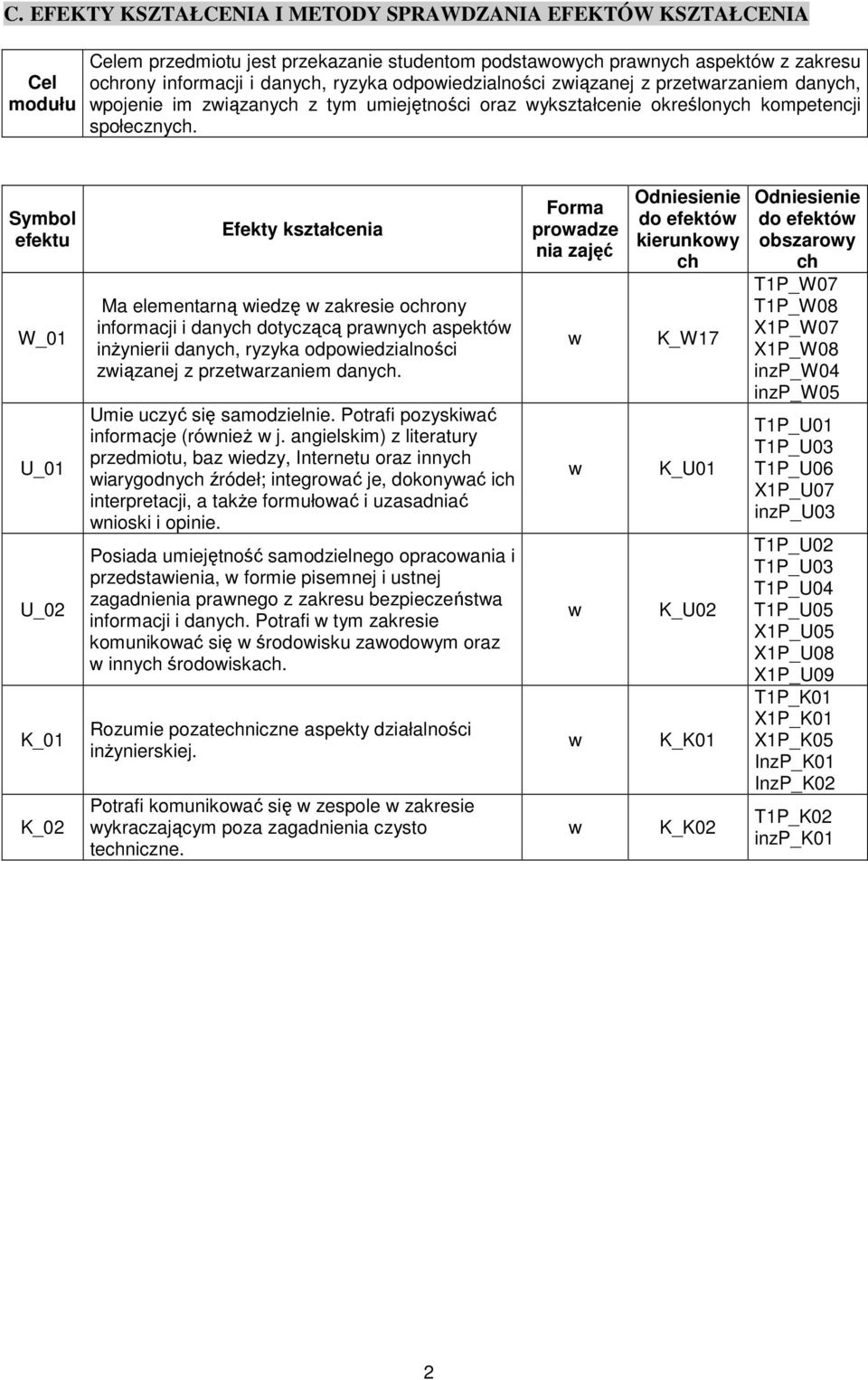 C. EFEKTY KSZTAŁCENIA I METODY SPRAWDZANIA EFEKTÓW KSZTAŁCENIA

| Cel modułu | Celem przedmiotu jest przekazanie studentom podstawowych prawnych aspektów z zakresu ochrony informacji i danych, ryzyka odpowiedzialności związanej z przetwarzaniem danych, wpojenie im związanych z tym umiejętności oraz wykształcenie określonych kompetencji społecznych. |
|---|---|

| Symbol efektu | Efekty kształcenia | Forma prowadzenia zajęć | Odniesienie do efektów kierunkowych | Odniesienie do efektów obszarowych |
|---|---|---|---|---|
| W_01 | Ma elementarną wiedzę w zakresie ochrony informacji i danych dotyczącą prawnych aspektów inżynierii danych, ryzyka odpowiedzialności związanej z przetwarzaniem danych. | w | K_W17 | T1P_W07 T1P_W08 X1P_W07 X1P_W08 inzP_W04 inzP_W05 |
| U_01 | Umie uczyć się samodzielnie. Potrafi pozyskiwać informacje (również w j. angielskim) z literatury przedmiotu, baz wiedzy, Internetu oraz innych wiarygodnych źródeł; integrować je, dokonywać ich interpretacji, a także formułować i uzasadniać wnioski i opinie. | w | K_U01 | T1P_U01 T1P_U03 T1P_U06 X1P_U07 inzP_U03 |
| U_02 | Posiada umiejętność samodzielnego opracowania i przedstawienia, w formie pisemnej i ustnej zagadnienia prawnego z zakresu bezpieczeństwa informacji i danych. Potrafi w tym zakresie komunikować się w środowisku zawodowym oraz w innych środowiskach. | w | K_U02 | T1P_U02 T1P_U03 T1P_U04 T1P_U05 X1P_U05 X1P_U08 X1P_U09 |
| K_01 | Rozumie pozatechniczne aspekty działalności inżynierskiej. | w | K_K01 | T1P_K01 X1P_K01 X1P_K05 InzP_K01 InzP_K02 |
| K_02 | Potrafi komunikować się w zespole w zakresie wykraczającym poza zagadnienia czysto techniczne. | w | K_K02 | T1P_K02 inzP_K01 |

2